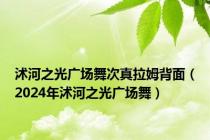 沭河之光广场舞次真拉姆背面（2024年沭河之光广场舞）